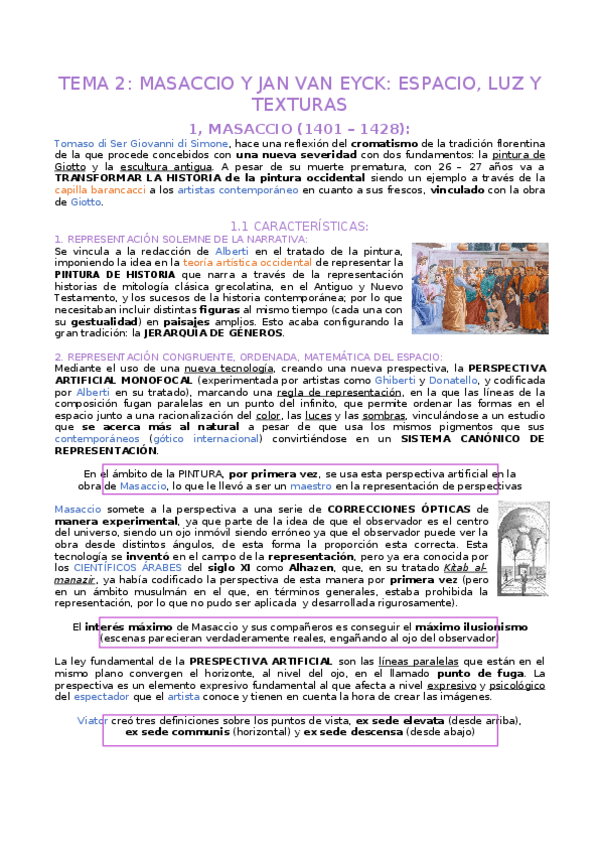 TEMA 2: MASACCIO Y JAN VAN EYCK: ESPACIO, LUZ Y TEXTURAS

1, MASACCIO (1401 – 1428):

Tomaso di Ser Giovanni di Simone, hace una reflexión del cromatismo de la tradición florentina de la que procede concebidos con una nueva severidad con dos fundamentos: la pintura de Giotto y la escultura antigua. A pesar de su muerte prematura, con 26 – 27 años va a TRANSFORMAR LA HISTORIA de la pintura occidental siendo un ejemplo a través de la capilla barancacci a los artistas contemporáneo en cuanto a sus frescos, vinculado con la obra de Giotto.

1.1 CARACTERÍSTICAS:

1. REPRESENTACIÓN SOLEMNE DE LA NARRATIVA:
Se vincula a la redacción de Alberti en el tratado de la pintura, imponiendo la idea en la teoría artística occidental de representar la PINTURA DE HISTORIA que narra a través de la representación historias de mitología clásica grecolatina, en el Antiguo y Nuevo Testamento, y los sucesos de la historia contemporánea; por lo que necesitaban incluir distintas figuras al mismo tiempo (cada una con su gestualidad) en paisajes amplios. Esto acaba configurando la gran tradición: la JERARQUÍA DE GÉNEROS.

2. REPRESENTACIÓN CONGRUENTE, ORDENADA, MATEMÁTICA DEL ESPACIO:
Mediante el uso de una nueva tecnología, creando una nueva prespectiva, la PERSPECTIVA ARTIFICIAL MONOFOCAL (experimentada por artistas como Ghiberti y Donatello, y codificada por Alberti en su tratado), marcando una regla de representación, en la que las líneas de la composición fugan paralelas en un punto del infinito, que permite ordenar las formas en el espacio junto a una racionalización del color, las luces y las sombras, vinculándose a un estudio que se acerca más al natural a pesar de que usa los mismos pigmentos que sus contemporáneos (gótico internacional) convirtiéndose en un SISTEMA CANÓNICO DE REPRESENTACIÓN.

En el ámbito de la PINTURA, por primera vez, se usa esta perspectiva artificial en la obra de Masaccio, lo que le llevó a ser un maestro en la representación de perspectivas

Masaccio somete a la perspectiva a una serie de CORRECCIONES ÓPTICAS de manera experimental, ya que parte de la idea de que el observador es el centro del universo, siendo un ojo inmóvil siendo erróneo ya que el observador puede ver la obra desde distintos ángulos, de esta forma la proporción esta correcta. Esta tecnología se inventó en el campo de la representación, pero ya era conocida por los CIENTÍFICOS ÁRABES del siglo XI como Alhazen, que, en su tratado Kitab al-manazir, ya había codificado la perspectiva de esta manera por primera vez (pero en un ámbito musulmán en el que, en términos generales, estaba prohibida la representación, por lo que no pudo ser aplicada y desarrollada rigurosamente).

El interés máximo de Masaccio y sus compañeros es conseguir el máximo ilusionismo (escenas parecieran verdaderamente reales, engañando al ojo del observador

La ley fundamental de la PRESPECTIVA ARTIFICIAL son las líneas paralelas que están en el mismo plano convergen el horizonte, al nivel del ojo, en el llamado punto de fuga. La prespectiva es un elemento expresivo fundamental al que afecta a nivel expresivo y psicológico del espectador que el artista conoce y tienen en cuenta la hora de crear las imágenes.

Viator creó tres definiciones sobre los puntos de vista, ex sede elevata (desde arriba), ex sede communis (horizontal) y ex sede descensa (desde abajo)